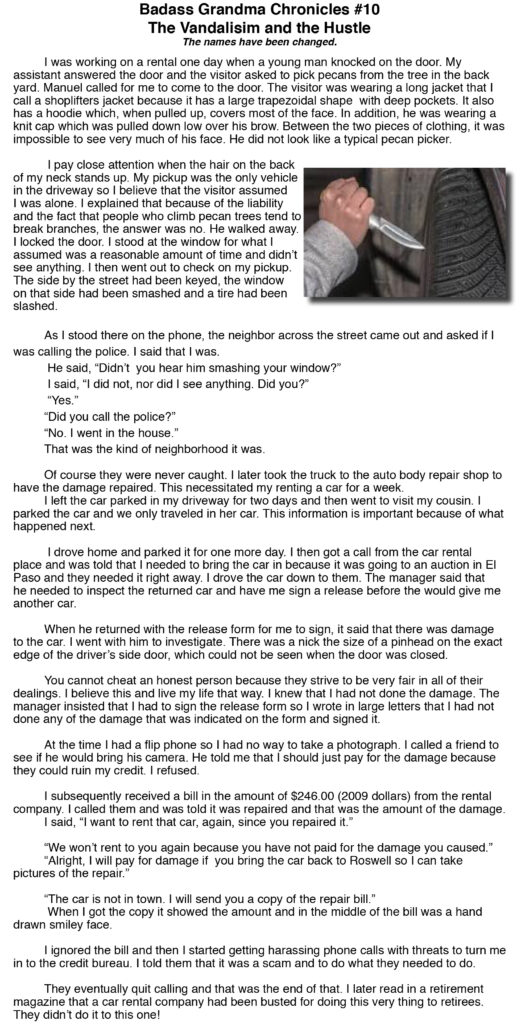 Badass Grandma Chronicles #10
The Vandalisim and the Hustle
The names have been changed.

I was working on a rental one day when a young man knocked on the door. My assistant answered the door and the visitor asked to pick pecans from the tree in the back yard. Manuel called for me to come to the door. The visitor was wearing a long jacket that I call a shoplifters jacket because it has a large trapezoidal shape with deep pockets. It also has a hoodie which, when pulled up, covers most of the face. In addition, he was wearing a knit cap which was pulled down low over his brow. Between the two pieces of clothing, it was impossible to see very much of his face. He did not look like a typical pecan picker.

I pay close attention when the hair on the back of my neck stands up. My pickup was the only vehicle in the driveway so I believe that the visitor assumed I was alone. I explained that because of the liability and the fact that people who climb pecan trees tend to break branches, the answer was no. He walked away. I locked the door. I stood at the window for what I assumed was a reasonable amount of time and didn't see anything. I then went out to check on my pickup. The side by the street had been keyed, the window on that side had been smashed and a tire had been slashed.

As I stood there on the phone, the neighbor across the street came out and asked if I was calling the police. I said that I was.

He said, "Didn't you hear him smashing your window?"

I said, "I did not, nor did I see anything. Did you?"

"Yes."

"Did you call the police?"

"No. I went in the house."

That was the kind of neighborhood it was.

Of course they were never caught. I later took the truck to the auto body repair shop to have the damage repaired. This necessitated my renting a car for a week.

I left the car parked in my driveway for two days and then went to visit my cousin. I parked the car and we only traveled in her car. This information is important because of what happened next.

I drove home and parked it for one more day. I then got a call from the car rental place and was told that I needed to bring the car in because it was going to an auction in El Paso and they needed it right away. I drove the car down to them. The manager said that he needed to inspect the returned car and have me sign a release before the would give me another car.

When he returned with the release form for me to sign, it said that there was damage to the car. I went with him to investigate. There was a nick the size of a pinhead on the exact edge of the driver's side door, which could not be seen when the door was closed.

You cannot cheat an honest person because they strive to be very fair in all of their dealings. I believe this and live my life that way. I knew that I had not done the damage. The manager insisted that I had to sign the release form so I wrote in large letters that I had not done any of the damage that was indicated on the form and signed it.

At the time I had a flip phone so I had no way to take a photograph. I called a friend to see if he would bring his camera. He told me that I should just pay for the damage because they could ruin my credit. I refused.

I subsequently received a bill in the amount of $246.00 (2009 dollars) from the rental company. I called them and was told it was repaired and that was the amount of the damage.

I said, "I want to rent that car, again, since you repaired it."

"We won't rent to you again because you have not paid for the damage you caused."

"Alright, I will pay for damage if you bring the car back to Roswell so I can take pictures of the repair."

"The car is not in town. I will send you a copy of the repair bill."

When I got the copy it showed the amount and in the middle of the bill was a hand drawn smiley face.

I ignored the bill and then I started getting harassing phone calls with threats to turn me in to the credit bureau. I told them that it was a scam and to do what they needed to do.

They eventually quit calling and that was the end of that. I later read in a retirement magazine that a car rental company had been busted for doing this very thing to retirees. They didn't do it to this one!